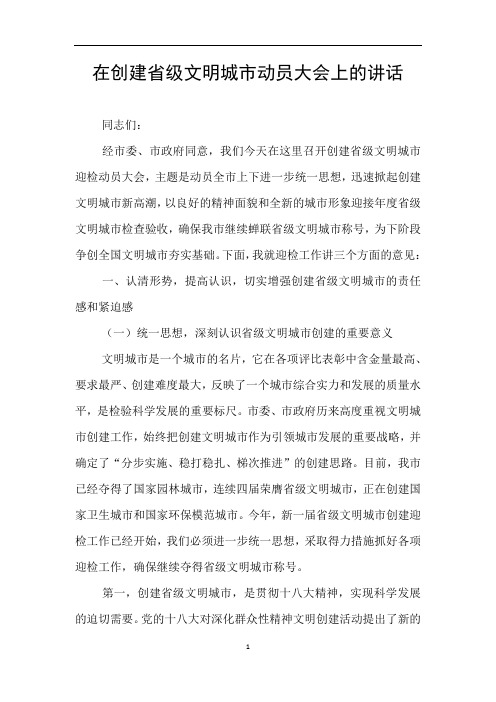 在创建省级文明城市动员大会上的讲话

同志们：

经市委、市政府同意，我们今天在这里召开创建省级文明城市迎检动员大会，主题是动员全市上下进一步统一思想，迅速掀起创建文明城市新高潮，以良好的精神面貌和全新的城市形象迎接年度省级文明城市检查验收，确保我市继续蝉联省级文明城市称号，为下阶段争创全国文明城市夯实基础。下面，我就迎检工作讲三个方面的意见：

一、认清形势，提高认识，切实增强创建省级文明城市的责任感和紧迫感

（一）统一思想，深刻认识省级文明城市创建的重要意义

文明城市是一个城市的名片，它在各项评比表彰中含金量最高、要求最严、创建难度最大，反映了一个城市综合实力和发展的质量水平，是检验科学发展的重要标尺。市委、市政府历来高度重视文明城市创建工作，始终把创建文明城市作为引领城市发展的重要战略，并确定了“分步实施、稳打稳扎、梯次推进”的创建思路。目前，我市已经夺得了国家园林城市，连续四届荣膺省级文明城市，正在创建国家卫生城市和国家环保模范城市。今年，新一届省级文明城市创建迎检工作已经开始，我们必须进一步统一思想，采取得力措施抓好各项迎检工作，确保继续夺得省级文明城市称号。

第一，创建省级文明城市，是贯彻十八大精神，实现科学发展的迫切需要。党的十八大对深化群众性精神文明创建活动提出了新的

1